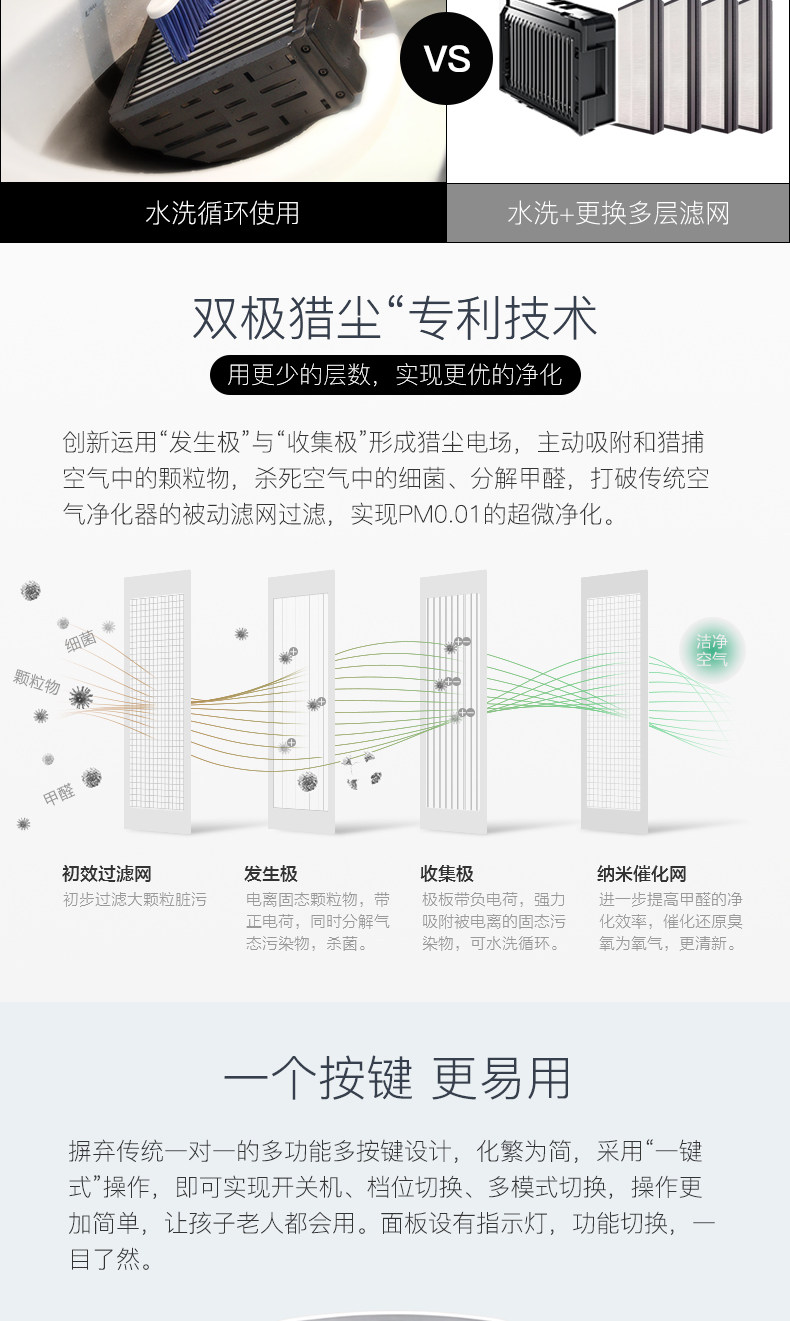 VS

水洗循环使用

水洗+更换多层滤网

双极猎尘“专利技术

用更少的层数，实现更优的净化

创新运用“发生极”与“收集极”形成猎尘电场，主动吸附和猎捕空气中的颗粒物，杀死空气中的细菌、分解甲醛，打破传统空气净化器的被动滤网过滤，实现PM0.01的超微净化。

细菌

颗粒物

甲醛

洁净空气

初效过滤网
初步过滤大颗粒脏污

发生极
电离固态颗粒物，带正电荷，同时分解气态污染物，杀菌。

收集极
极板带负电荷，强力吸附被电离的固态污染物，可水洗循环。

纳米催化网
进一步提高甲醛的净化效率，催化还原臭氧为氧气，更清新。

一个按键 更易用

摒弃传统一对一的多功能多按键设计，化繁为简，采用“一键式”操作，即可实现开关机、档位切换、多模式切换，操作更加简单，让孩子老人都会用。面板设有指示灯，功能切换，一目了然。